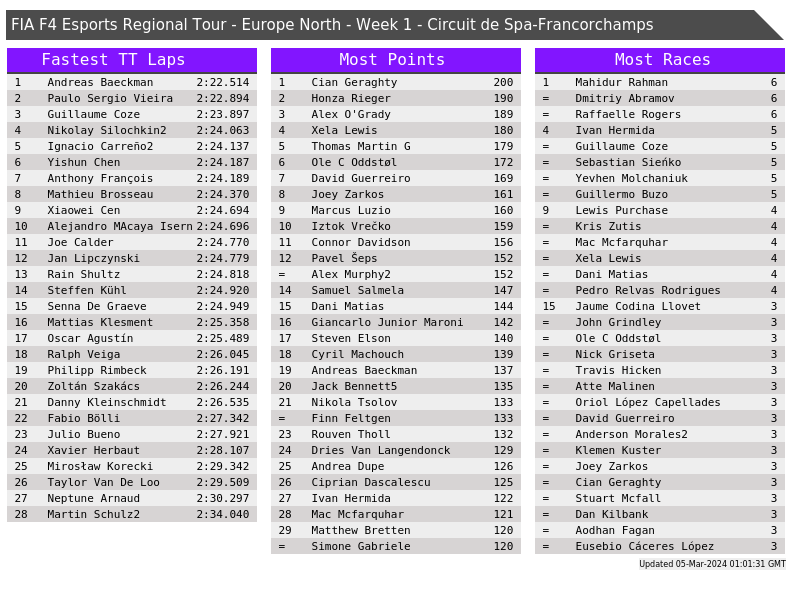 FIA F4 Esports Regional Tour - Europe North - Week 1 - Circuit de Spa-Francorchamps

Fastest TT Laps

| 1 | Andreas Baeckman | 2:22.514 |
|---|---|---|
| 2 | Paulo Sergio Vieira | 2:22.894 |
| 3 | Guillaume Coze | 2:23.897 |
| 4 | Nikolay Silochkin2 | 2:24.063 |
| 5 | Ignacio Carreño2 | 2:24.137 |
| 6 | Yishun Chen | 2:24.187 |
| 7 | Anthony François | 2:24.189 |
| 8 | Mathieu Brosseau | 2:24.370 |
| 9 | Xiaowei Cen | 2:24.694 |
| 10 | Alejandro MAcaya Isern | 2:24.696 |
| 11 | Joe Calder | 2:24.770 |
| 12 | Jan Lipczynski | 2:24.779 |
| 13 | Rain Shultz | 2:24.818 |
| 14 | Steffen Kühl | 2:24.920 |
| 15 | Senna De Graeve | 2:24.949 |
| 16 | Mattias Klesment | 2:25.358 |
| 17 | Oscar Agustín | 2:25.489 |
| 18 | Ralph Veiga | 2:26.045 |
| 19 | Philipp Rimbeck | 2:26.191 |
| 20 | Zoltán Szakács | 2:26.244 |
| 21 | Danny Kleinschmidt | 2:26.535 |
| 22 | Fabio Bölli | 2:27.342 |
| 23 | Julio Bueno | 2:27.921 |
| 24 | Xavier Herbaut | 2:28.107 |
| 25 | Mirosław Korecki | 2:29.342 |
| 26 | Taylor Van De Loo | 2:29.509 |
| 27 | Neptune Arnaud | 2:30.297 |
| 28 | Martin Schulz2 | 2:34.040 |

Most Points

| 1 | Cian Geraghty | 200 |
|---|---|---|
| 2 | Honza Rieger | 190 |
| 3 | Alex O'Grady | 189 |
| 4 | Xela Lewis | 180 |
| 5 | Thomas Martin G | 179 |
| 6 | Ole C Oddstøl | 172 |
| 7 | David Guerreiro | 169 |
| 8 | Joey Zarkos | 161 |
| 9 | Marcus Luzio | 160 |
| 10 | Iztok Vrečko | 159 |
| 11 | Connor Davidson | 156 |
| 12 | Pavel Šeps | 152 |
| = | Alex Murphy2 | 152 |
| 14 | Samuel Salmela | 147 |
| 15 | Dani Matias | 144 |
| 16 | Giancarlo Junior Maroni | 142 |
| 17 | Steven Elson | 140 |
| 18 | Cyril Machouch | 139 |
| 19 | Andreas Baeckman | 137 |
| 20 | Jack Bennett5 | 135 |
| 21 | Nikola Tsolov | 133 |
| = | Finn Feltgen | 133 |
| 23 | Rouven Tholl | 132 |
| 24 | Dries Van Langendonck | 129 |
| 25 | Andrea Dupe | 126 |
| 26 | Ciprian Dascalescu | 125 |
| 27 | Ivan Hermida | 122 |
| 28 | Mac Mcfarquhar | 121 |
| 29 | Matthew Bretten | 120 |
| = | Simone Gabriele | 120 |

Most Races

| 1 | Mahidur Rahman | 6 |
|---|---|---|
| = | Dmitriy Abramov | 6 |
| = | Raffaelle Rogers | 6 |
| 4 | Ivan Hermida | 5 |
| = | Guillaume Coze | 5 |
| = | Sebastian Sieńko | 5 |
| = | Yevhen Molchaniuk | 5 |
| = | Guillermo Buzo | 5 |
| 9 | Lewis Purchase | 4 |
| = | Kris Zutis | 4 |
| = | Mac Mcfarquhar | 4 |
| = | Xela Lewis | 4 |
| = | Dani Matias | 4 |
| = | Pedro Relvas Rodrigues | 4 |
| 15 | Jaume Codina Llovet | 3 |
| = | John Grindley | 3 |
| = | Ole C Oddstøl | 3 |
| = | Nick Griseta | 3 |
| = | Travis Hicken | 3 |
| = | Atte Malinen | 3 |
| = | Oriol López Capellades | 3 |
| = | David Guerreiro | 3 |
| = | Anderson Morales2 | 3 |
| = | Klemen Kuster | 3 |
| = | Joey Zarkos | 3 |
| = | Cian Geraghty | 3 |
| = | Stuart Mcfall | 3 |
| = | Dan Kilbank | 3 |
| = | Aodhan Fagan | 3 |
| = | Eusebio Cáceres López | 3 |

Updated 05-Mar-2024 01:01:31 GMT